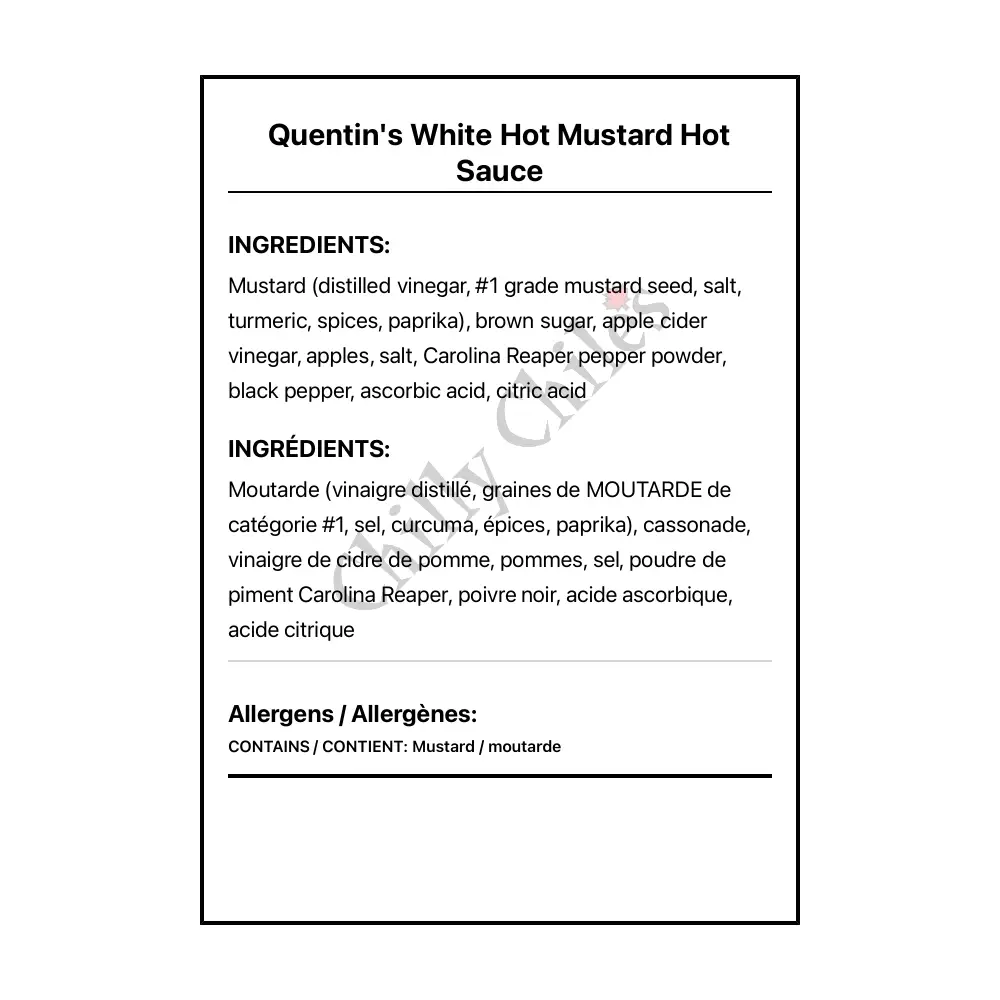 Quentin's White Hot Mustard Hot Sauce

INGREDIENTS:
Mustard (distilled vinegar, #1 grade mustard seed, salt, turmeric, spices, paprika), brown sugar, apple cider vinegar, apples, salt, Carolina Reaper pepper powder, black pepper, ascorbic acid, citric acid

INGRÉDIENTS:
Moutarde (vinaigre distillé, graines de MOUTARDE de catégorie #1, sel, curcuma, épices, paprika), cassonade, vinaigre de cidre de pomme, pommes, sel, poudre de piment Carolina Reaper, poivre noir, acide ascorbique, acide citrique

Allergens / Allergènes:
CONTAINS / CONTIENT: Mustard / moutarde

Chilly Chiles